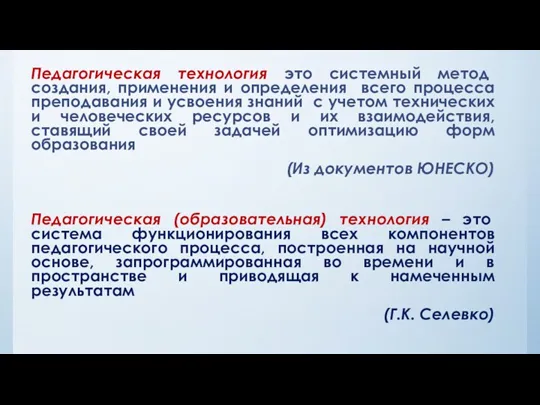 Педагогическая технология это системный метод создания, применения и определения всего процесса преподавания и усвоения знаний с учетом технических и человеческих ресурсов и их взаимодействия, ставящий своей задачей оптимизацию форм образования

(Из документов ЮНЕСКО)

Педагогическая (образовательная) технология – это система функционирования всех компонентов педагогического процесса, построенная на научной основе, запрограммированная во времени и в пространстве и приводящая к намеченным результатам

(Г.К. Селевко)